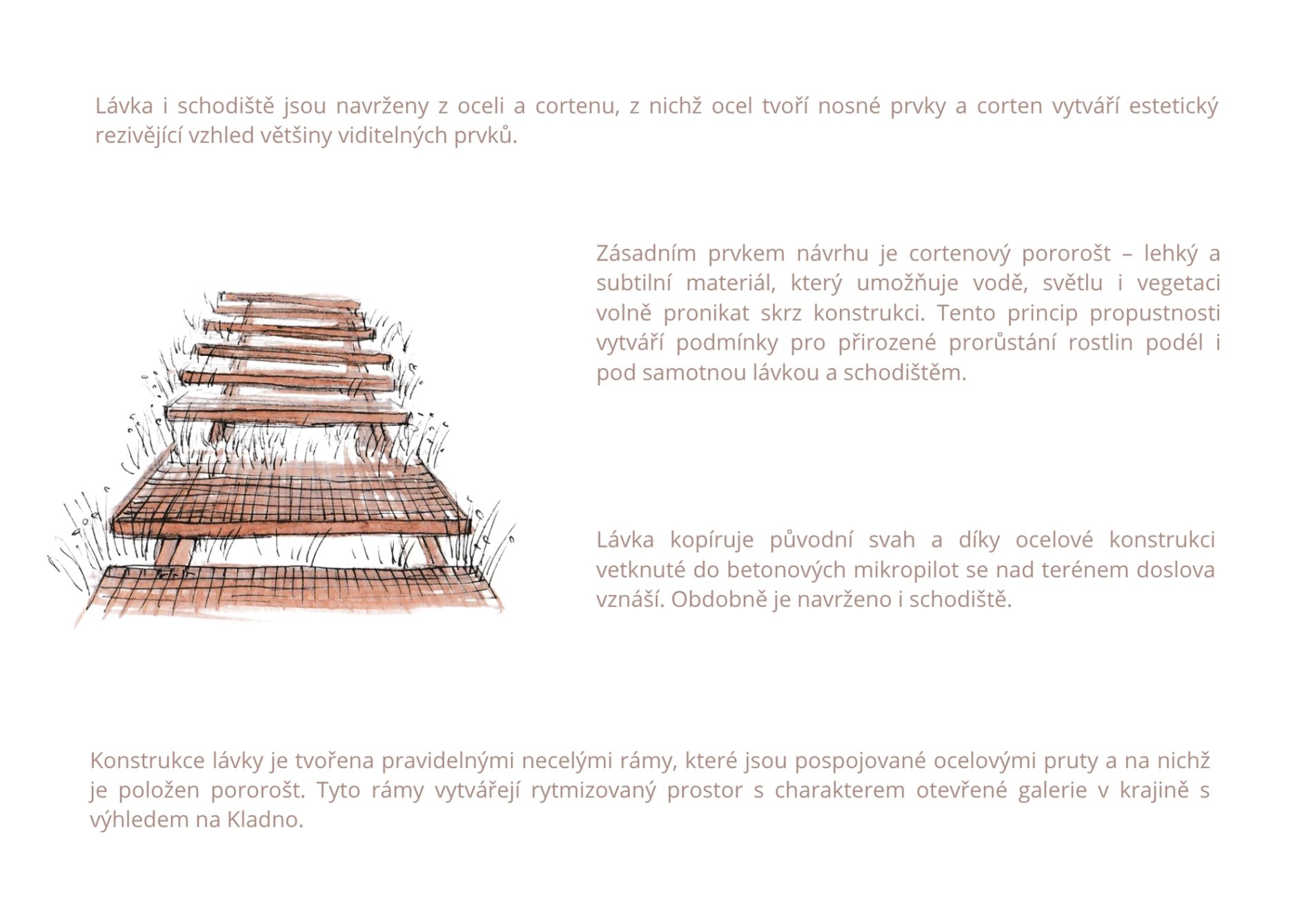 Lávka i schodiště jsou navrženy z oceli a cortenu, z nichž ocel tvoří nosné prvky a corten vytváří estetický rezivějící vzhled většiny viditelných prvků.

Zásadním prvkem návrhu je cortenový pororošt – lehký a subtilní materiál, který umožňuje vodě, světlu i vegetaci volně pronikat skrz konstrukci. Tento princip propustnosti vytváří podmínky pro přirozené prorůstání rostlin podél i pod samotnou lávkou a schodištěm.

Lávka kopíruje původní svah a díky ocelové konstrukci vetknuté do betonových mikropilot se nad terénem doslova vznáší. Obdobně je navrženo i schodiště.

Konstrukce lávky je tvořena pravidelnými necelými rámy, které jsou pospojované ocelovými pruty a na nichž je položen pororošt. Tyto rámy vytvářejí rytmizovaný prostor s charakterem otevřené galerie v krajině s výhledem na Kladno.